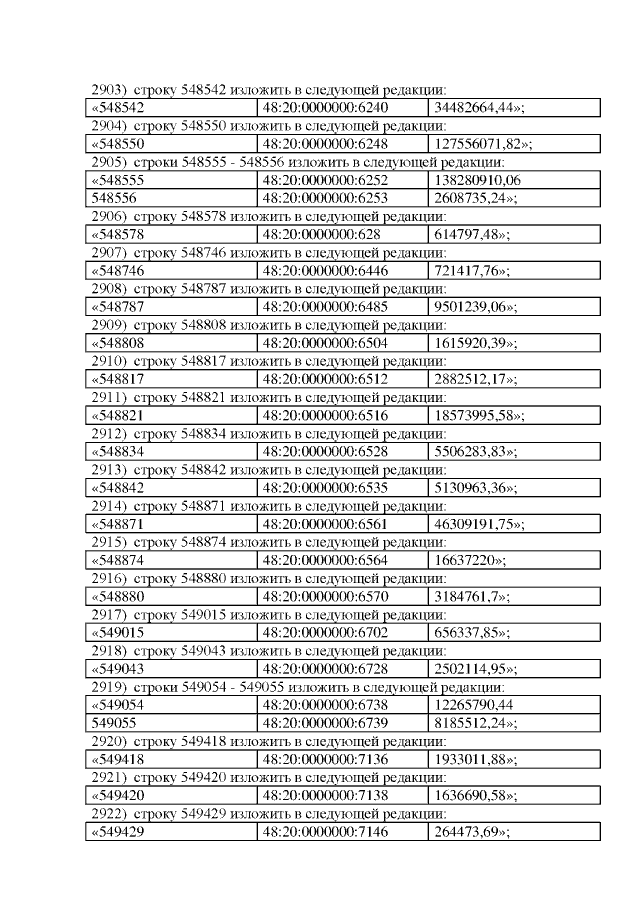 2903) строку 548542 изложить в следующей редакции:

| «548542 | 48:20:0000000:6240 | 34482664,44»; |
|---|---|---|

2904) строку 548550 изложить в следующей редакции:

| «548550 | 48:20:0000000:6248 | 127556071,82»; |
|---|---|---|

2905) строки 548555 - 548556 изложить в следующей редакции:

| «548555 | 48:20:0000000:6252 | 138280910,06 |
|---|---|---|
| 548556 | 48:20:0000000:6253 | 2608735,24»; |

2906) строку 548578 изложить в следующей редакции:

| «548578 | 48:20:0000000:628 | 614797,48»; |
|---|---|---|

2907) строку 548746 изложить в следующей редакции:

| «548746 | 48:20:0000000:6446 | 721417,76»; |
|---|---|---|

2908) строку 548787 изложить в следующей редакции:

| «548787 | 48:20:0000000:6485 | 9501239,06»; |
|---|---|---|

2909) строку 548808 изложить в следующей редакции:

| «548808 | 48:20:0000000:6504 | 1615920,39»; |
|---|---|---|

2910) строку 548817 изложить в следующей редакции:

| «548817 | 48:20:0000000:6512 | 2882512,17»; |
|---|---|---|

2911) строку 548821 изложить в следующей редакции:

| «548821 | 48:20:0000000:6516 | 18573995,58»; |
|---|---|---|

2912) строку 548834 изложить в следующей редакции:

| «548834 | 48:20:0000000:6528 | 5506283,83»; |
|---|---|---|

2913) строку 548842 изложить в следующей редакции:

| «548842 | 48:20:0000000:6535 | 5130963,36»; |
|---|---|---|

2914) строку 548871 изложить в следующей редакции:

| «548871 | 48:20:0000000:6561 | 46309191,75»; |
|---|---|---|

2915) строку 548874 изложить в следующей редакции:

| «548874 | 48:20:0000000:6564 | 16637220»; |
|---|---|---|

2916) строку 548880 изложить в следующей редакции:

| «548880 | 48:20:0000000:6570 | 3184761,7»; |
|---|---|---|

2917) строку 549015 изложить в следующей редакции:

| «549015 | 48:20:0000000:6702 | 656337,85»; |
|---|---|---|

2918) строку 549043 изложить в следующей редакции:

| «549043 | 48:20:0000000:6728 | 2502114,95»; |
|---|---|---|

2919) строки 549054 - 549055 изложить в следующей редакции:

| «549054 | 48:20:0000000:6738 | 12265790,44 |
|---|---|---|
| 549055 | 48:20:0000000:6739 | 8185512,24»; |

2920) строку 549418 изложить в следующей редакции:

| «549418 | 48:20:0000000:7136 | 1933011,88»; |
|---|---|---|

2921) строку 549420 изложить в следующей редакции:

| «549420 | 48:20:0000000:7138 | 1636690,58»; |
|---|---|---|

2922) строку 549429 изложить в следующей редакции:

| «549429 | 48:20:0000000:7146 | 264473,69»; |
|---|---|---|